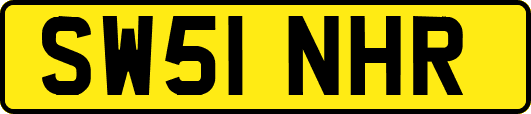 SW51 NHR